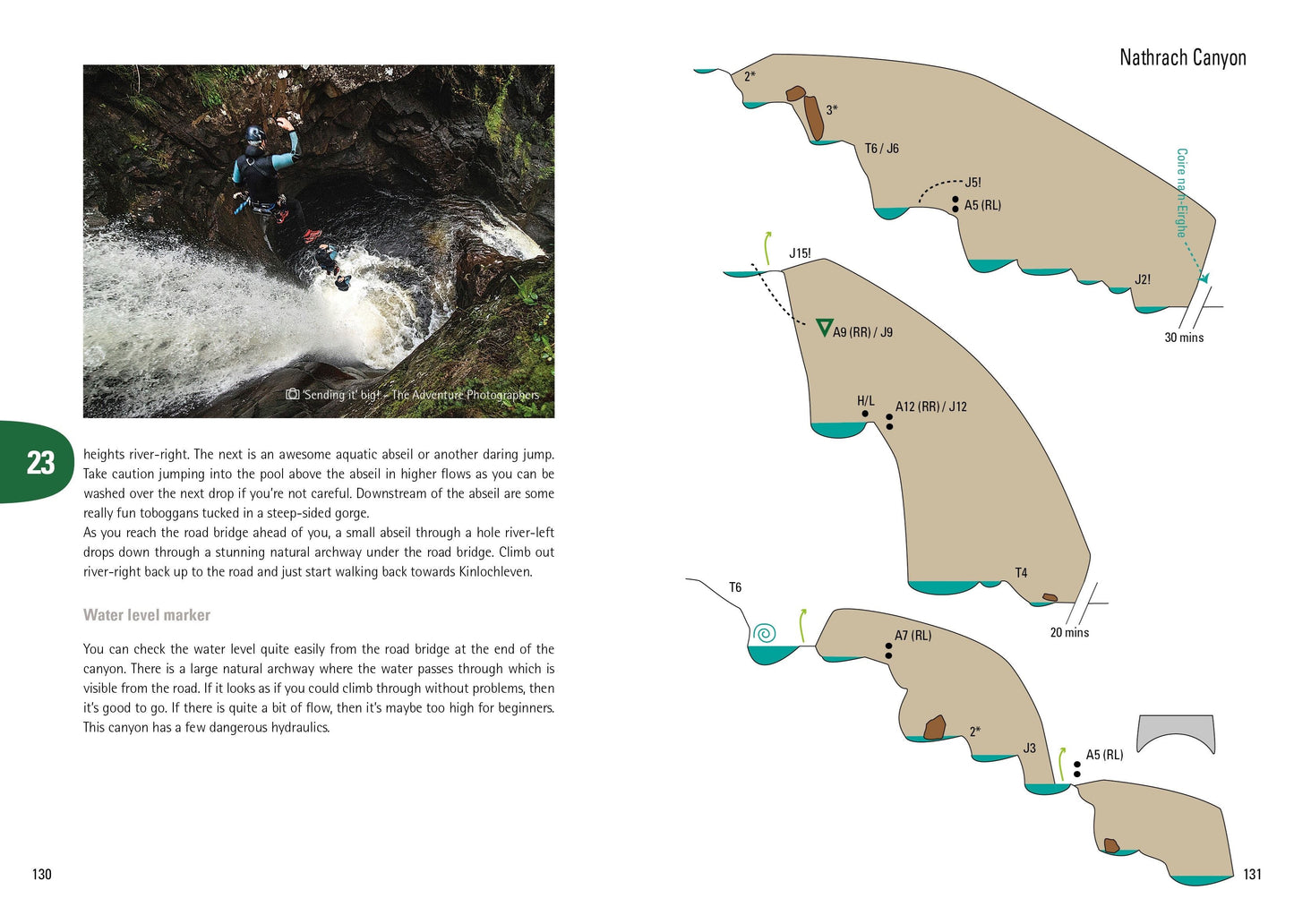 'Sending it' big! – The Adventure Photographers

23

heights river-right. The next is an awesome aquatic abseil or another daring jump. Take caution jumping into the pool above the abseil in higher flows as you can be washed over the next drop if you're not careful. Downstream of the abseil are some really fun toboggans tucked in a steep-sided gorge.
As you reach the road bridge ahead of you, a small abseil through a hole river-left drops down through a stunning natural archway under the road bridge. Climb out river-right back up to the road and just start walking back towards Kinlochleven.

Water level marker

You can check the water level quite easily from the road bridge at the end of the canyon. There is a large natural archway where the water passes through which is visible from the road. If it looks as if you could climb through without problems, then it's good to go. If there is quite a bit of flow, then it's maybe too high for beginners. This canyon has a few dangerous hydraulics.

130

Nathrach Canyon

2*
3*
T6 / J6
J5!
A5 (RL)
Coire nan-Eirghe
J2!
30 mins
J15!
A9 (RR) / J9
H/L
A12 (RR) / J12
T4
20 mins
T6
A7 (RL)
2*
J3
A5 (RL)

131